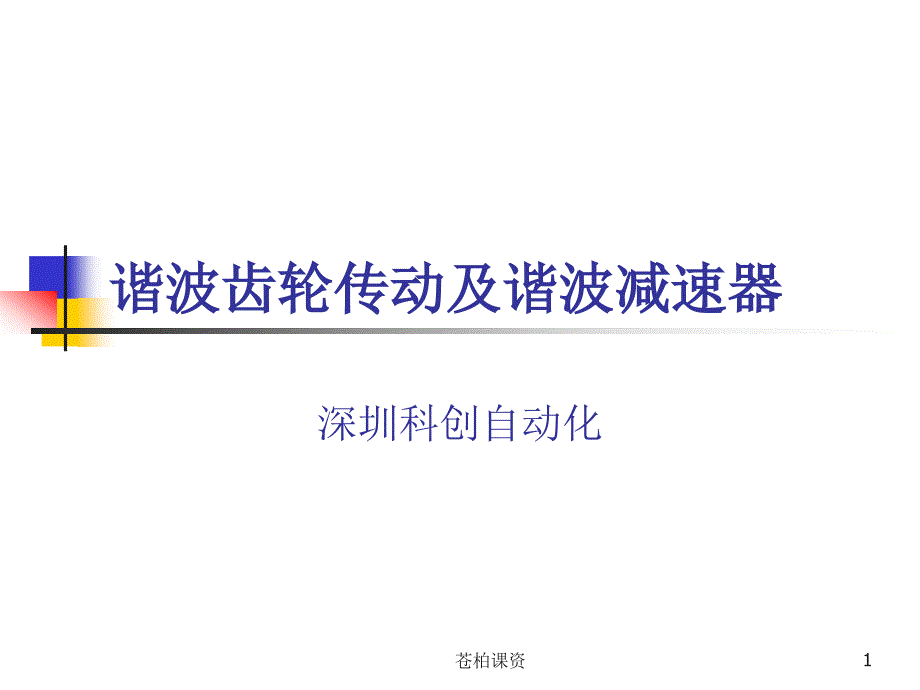 谐波齿轮传动及谐波减速器

深圳科创自动化

苍柏课资

1